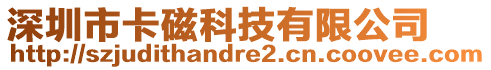 深圳市卡磁科技有限公司
http://szjudithandre2.cn.coovee.com